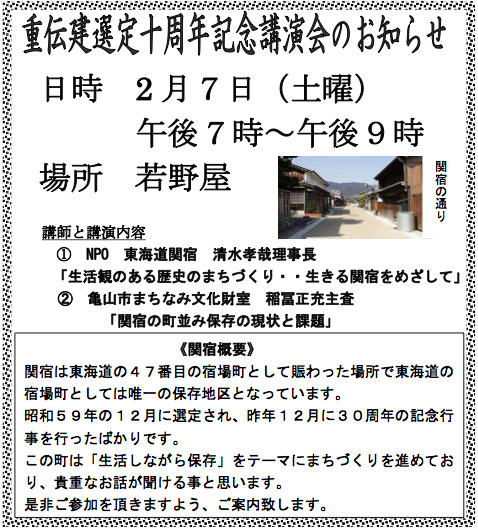 重伝建選定十周年記念講演会のお知らせ

日時　２月７日（土曜）
　　　午後７時～午後９時

場所　若野屋

関宿の通り

講師と講演内容

①　NPO　東海道関宿　清水孝哉理事長
「生活観のある歴史のまちづくり・・生きる関宿をめざして」

②　亀山市まちなみ文化財室　稲冨正充主査
「関宿の町並み保存の現状と課題」

《関宿概要》

関宿は東海道の４７番目の宿場町として賑わった場所で東海道の宿場町としては唯一の保存地区となっています。

昭和５９年の１２月に選定され、昨年１２月に３０周年の記念行事を行ったばかりです。

この町は「生活しながら保存」をテーマにまちづくりを進めており、貴重なお話が聞ける事と思います。

是非ご参加を頂きますよう、ご案内致します。